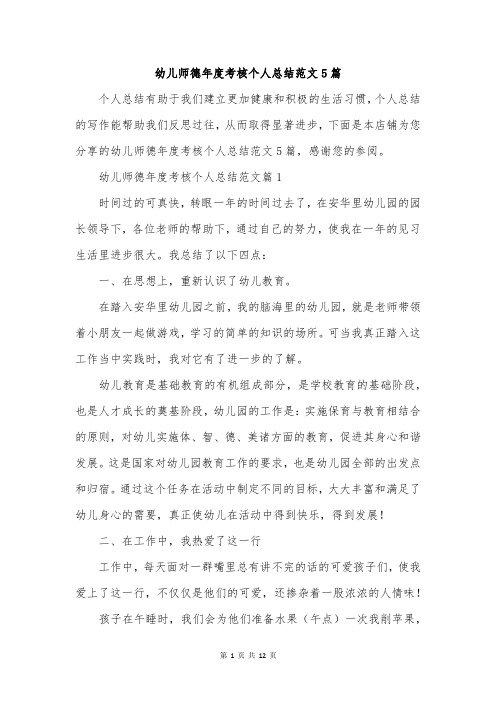 幼儿师德年度考核个人总结范文5篇

个人总结有助于我们建立更加健康和积极的生活习惯，个人总结的写作能帮助我们反思过往，从而取得显著进步，下面是本店铺为您分享的幼儿师德年度考核个人总结范文5篇，感谢您的参阅。

幼儿师德年度考核个人总结范文篇1

时间过的可真快，转眼一年的时间过去了，在安华里幼儿园的园长领导下，各位老师的帮助下，通过自己的努力，使我在一年的见习生活里进步很大。我总结了以下四点：

一、在思想上，重新认识了幼儿教育。

在踏入安华里幼儿园之前，我的脑海里的幼儿园，就是老师带领着小朋友一起做游戏，学习的简单的知识的场所。可当我真正踏入这工作当中实践时，我对它有了进一步的了解。

幼儿教育是基础教育的有机组成部分，是学校教育的基础阶段，也是人才成长的奠基阶段，幼儿园的工作是：实施保育与教育相结合的原则，对幼儿实施体、智、德、美诸方面的教育，促进其身心和谐发展。这是国家对幼儿园教育工作的要求，也是幼儿园全部的出发点和归宿。通过这个任务在活动中制定不同的目标，大大丰富和满足了幼儿身心的需要，真正使幼儿在活动中得到快乐，得到发展！

二、在工作中，我热爱了这一行

工作中，每天面对一群嘴里总有讲不完的话的可爱孩子们，使我爱上了这一行，不仅仅是他们的可爱，还掺杂着一股浓浓的人情味！

孩子在午睡时，我们会为他们准备水果（午点）一次我削苹果，

第 1 页 共 12 页